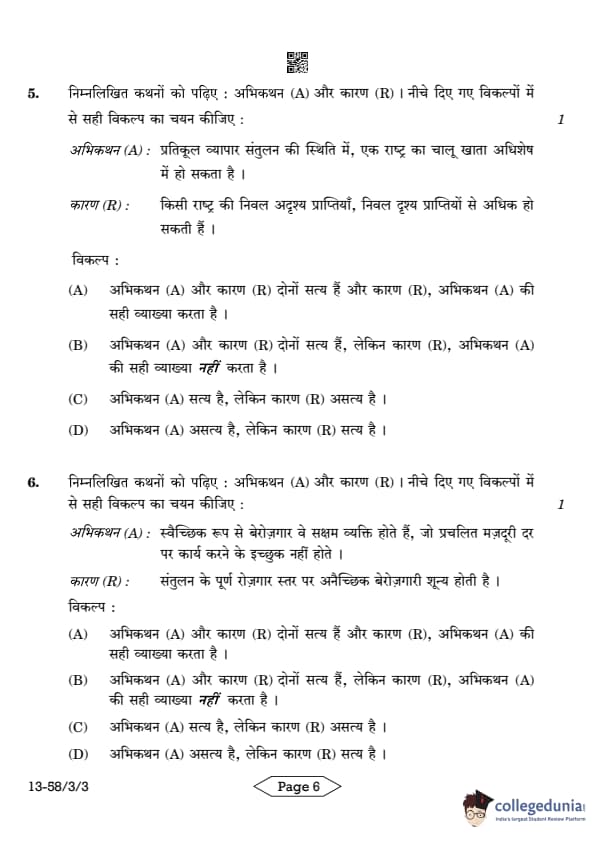 5. निम्नलिखित कथनों को पढ़िए : अभिकथन (A) और कारण (R) । नीचे दिए गए विकल्पों में से सही विकल्प का चयन कीजिए : 1

अभिकथन (A) : प्रतिकूल व्यापार संतुलन की स्थिति में, एक राष्ट्र का चालू खाता अधिशेष में हो सकता है ।

कारण (R) : किसी राष्ट्र की निवल अदृश्य प्राप्तियाँ, निवल दृश्य प्राप्तियों से अधिक हो सकती हैं ।

विकल्प :

(A) अभिकथन (A) और कारण (R) दोनों सत्य हैं और कारण (R), अभिकथन (A) की सही व्याख्या करता है ।

(B) अभिकथन (A) और कारण (R) दोनों सत्य हैं, लेकिन कारण (R), अभिकथन (A) की सही व्याख्या नहीं करता है ।

(C) अभिकथन (A) सत्य है, लेकिन कारण (R) असत्य है ।

(D) अभिकथन (A) असत्य है, लेकिन कारण (R) सत्य है ।

6. निम्नलिखित कथनों को पढ़िए : अभिकथन (A) और कारण (R) । नीचे दिए गए विकल्पों में से सही विकल्प का चयन कीजिए : 1

अभिकथन (A) : स्वैच्छिक रूप से बेरोज़गार वे सक्षम व्यक्ति होते हैं, जो प्रचलित मज़दूरी दर पर कार्य करने के इच्छुक नहीं होते ।

कारण (R) : संतुलन के पूर्ण रोज़गार स्तर पर अनैच्छिक बेरोज़गारी शून्य होती है ।

विकल्प :

(A) अभिकथन (A) और कारण (R) दोनों सत्य हैं और कारण (R), अभिकथन (A) की सही व्याख्या करता है ।

(B) अभिकथन (A) और कारण (R) दोनों सत्य हैं, लेकिन कारण (R), अभिकथन (A) की सही व्याख्या नहीं करता है ।

(C) अभिकथन (A) सत्य है, लेकिन कारण (R) असत्य है ।

(D) अभिकथन (A) असत्य है, लेकिन कारण (R) सत्य है ।

13-58/3/3

Page 6

collegedunia
India's largest Student Review Platform